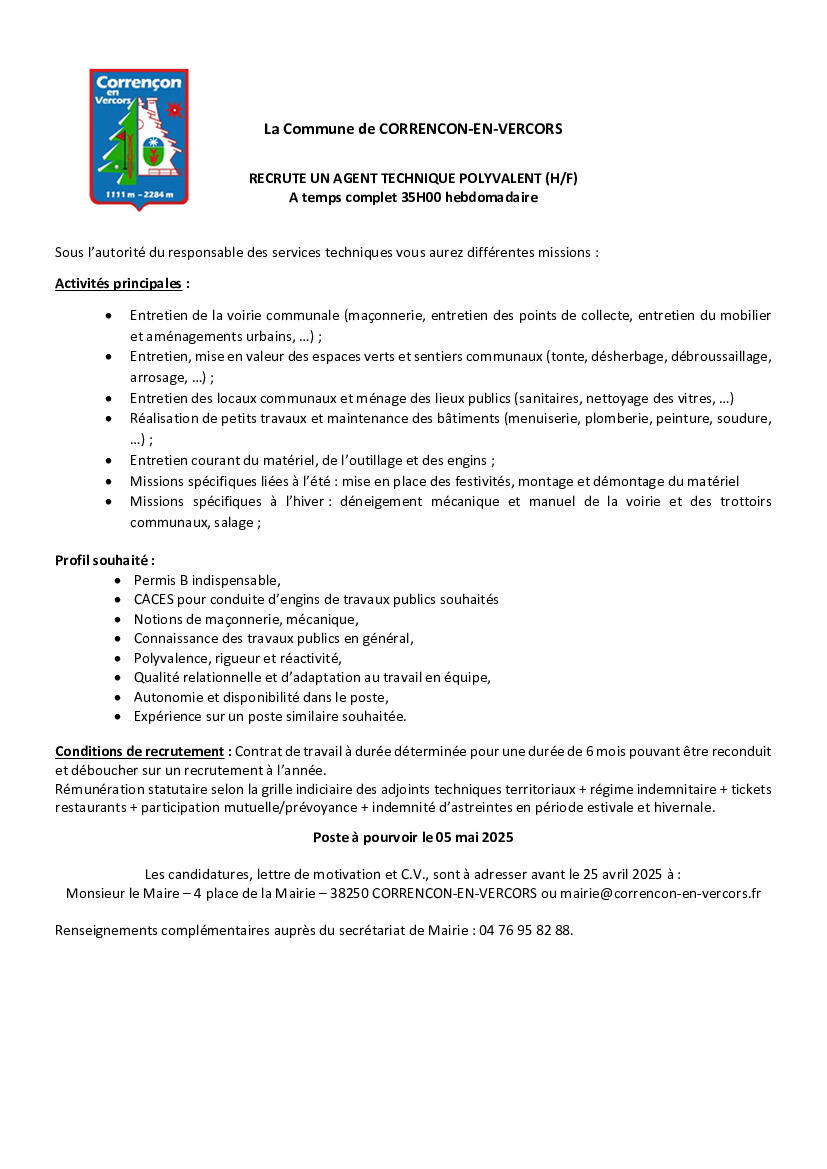 Corrençon en Vercors
1111 m – 2284 m

La Commune de CORRENCON-EN-VERCORS

RECRUTE UN AGENT TECHNIQUE POLYVALENT (H/F)
A temps complet 35H00 hebdomadaire

Sous l'autorité du responsable des services techniques vous aurez différentes missions :

Activités principales :

• Entretien de la voirie communale (maçonnerie, entretien des points de collecte, entretien du mobilier et aménagements urbains, ...) ;
• Entretien, mise en valeur des espaces verts et sentiers communaux (tonte, désherbage, débroussaillage, arrosage, ...) ;
• Entretien des locaux communaux et ménage des lieux publics (sanitaires, nettoyage des vitres, ...)
• Réalisation de petits travaux et maintenance des bâtiments (menuiserie, plomberie, peinture, soudure, ...) ;
• Entretien courant du matériel, de l'outillage et des engins ;
• Missions spécifiques liées à l'été : mise en place des festivités, montage et démontage du matériel
• Missions spécifiques à l'hiver : déneigement mécanique et manuel de la voirie et des trottoirs communaux, salage ;

Profil souhaité :
• Permis B indispensable,
• CACES pour conduite d'engins de travaux publics souhaités
• Notions de maçonnerie, mécanique,
• Connaissance des travaux publics en général,
• Polyvalence, rigueur et réactivité,
• Qualité relationnelle et d'adaptation au travail en équipe,
• Autonomie et disponibilité dans le poste,
• Expérience sur un poste similaire souhaitée.

Conditions de recrutement : Contrat de travail à durée déterminée pour une durée de 6 mois pouvant être reconduit et déboucher sur un recrutement à l'année.
Rémunération statutaire selon la grille indiciaire des adjoints techniques territoriaux + régime indemnitaire + tickets restaurants + participation mutuelle/prévoyance + indemnité d'astreintes en période estivale et hivernale.

Poste à pourvoir le 05 mai 2025

Les candidatures, lettre de motivation et C.V., sont à adresser avant le 25 avril 2025 à :
Monsieur le Maire – 4 place de la Mairie – 38250 CORRENCON-EN-VERCORS ou mairie@correncon-en-vercors.fr

Renseignements complémentaires auprès du secrétariat de Mairie : 04 76 95 82 88.